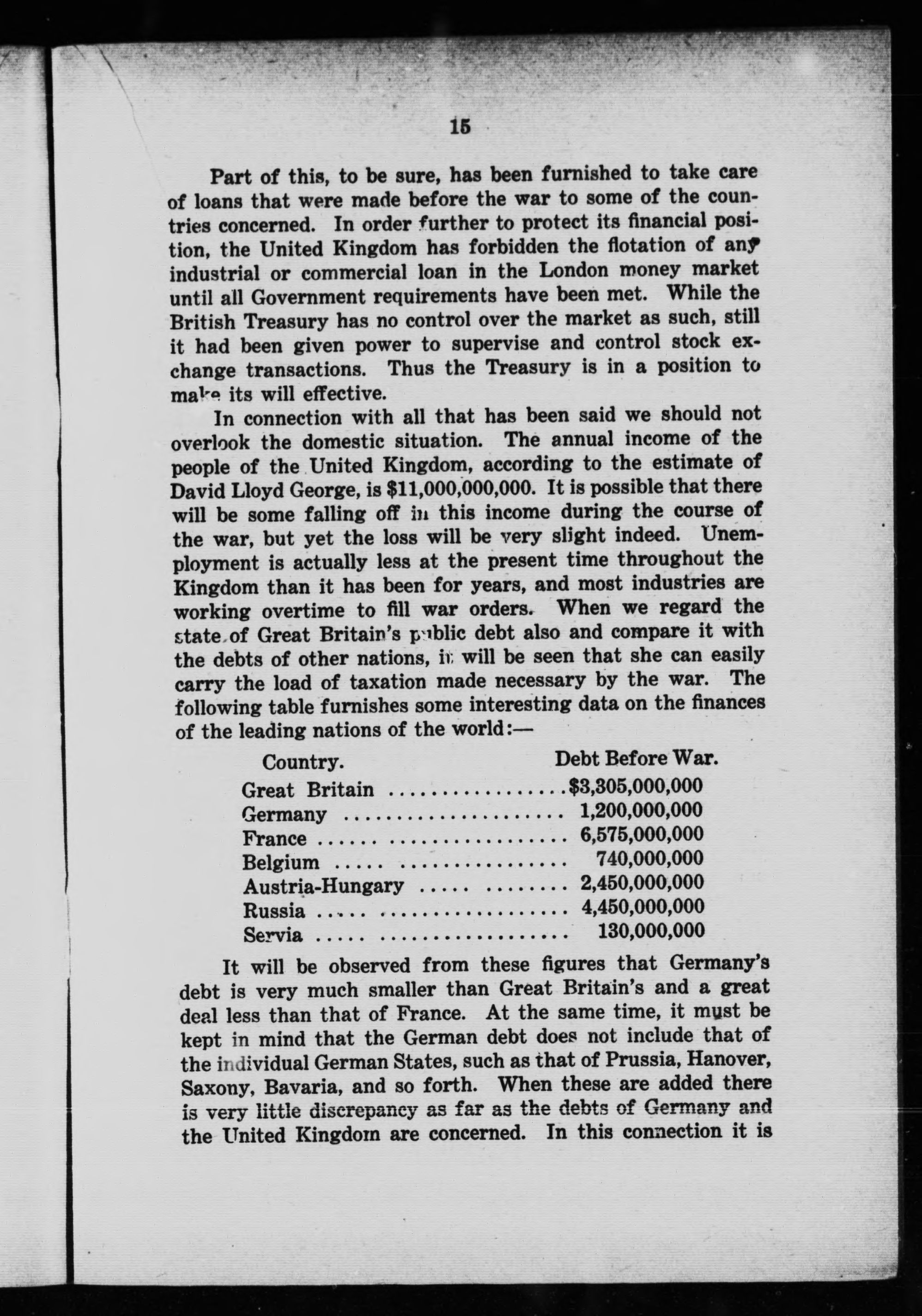 15

Part of this, to be sure, has been furnished to take care of loans that were made before the war to some of the countries concerned. In order further to protect its financial position, the United Kingdom has forbidden the flotation of any industrial or commercial loan in the London money market until all Government requirements have been met. While the British Treasury has no control over the market as such, still it had been given power to supervise and control stock exchange transactions. Thus the Treasury is in a position to make its will effective.

In connection with all that has been said we should not overlook the domestic situation. The annual income of the people of the United Kingdom, according to the estimate of David Lloyd George, is $11,000,000,000. It is possible that there will be some falling off in this income during the course of the war, but yet the loss will be very slight indeed. Unemployment is actually less at the present time throughout the Kingdom than it has been for years, and most industries are working overtime to fill war orders. When we regard the state of Great Britain's public debt also and compare it with the debts of other nations, it will be seen that she can easily carry the load of taxation made necessary by the war. The following table furnishes some interesting data on the finances of the leading nations of the world:—

| Country. | Debt Before War. |
|---|---|
| Great Britain | $3,305,000,000 |
| Germany | 1,200,000,000 |
| France | 6,575,000,000 |
| Belgium | 740,000,000 |
| Austria-Hungary | 2,450,000,000 |
| Russia | 4,450,000,000 |
| Servia | 130,000,000 |

It will be observed from these figures that Germany's debt is very much smaller than Great Britain's and a great deal less than that of France. At the same time, it must be kept in mind that the German debt does not include that of the individual German States, such as that of Prussia, Hanover, Saxony, Bavaria, and so forth. When these are added there is very little discrepancy as far as the debts of Germany and the United Kingdom are concerned. In this connection it is